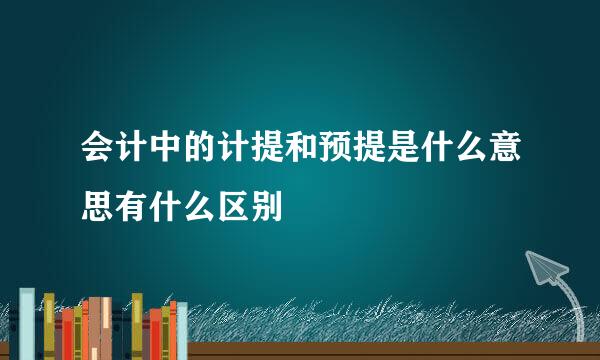 会计中的计提和预提是什么意思有什么区别